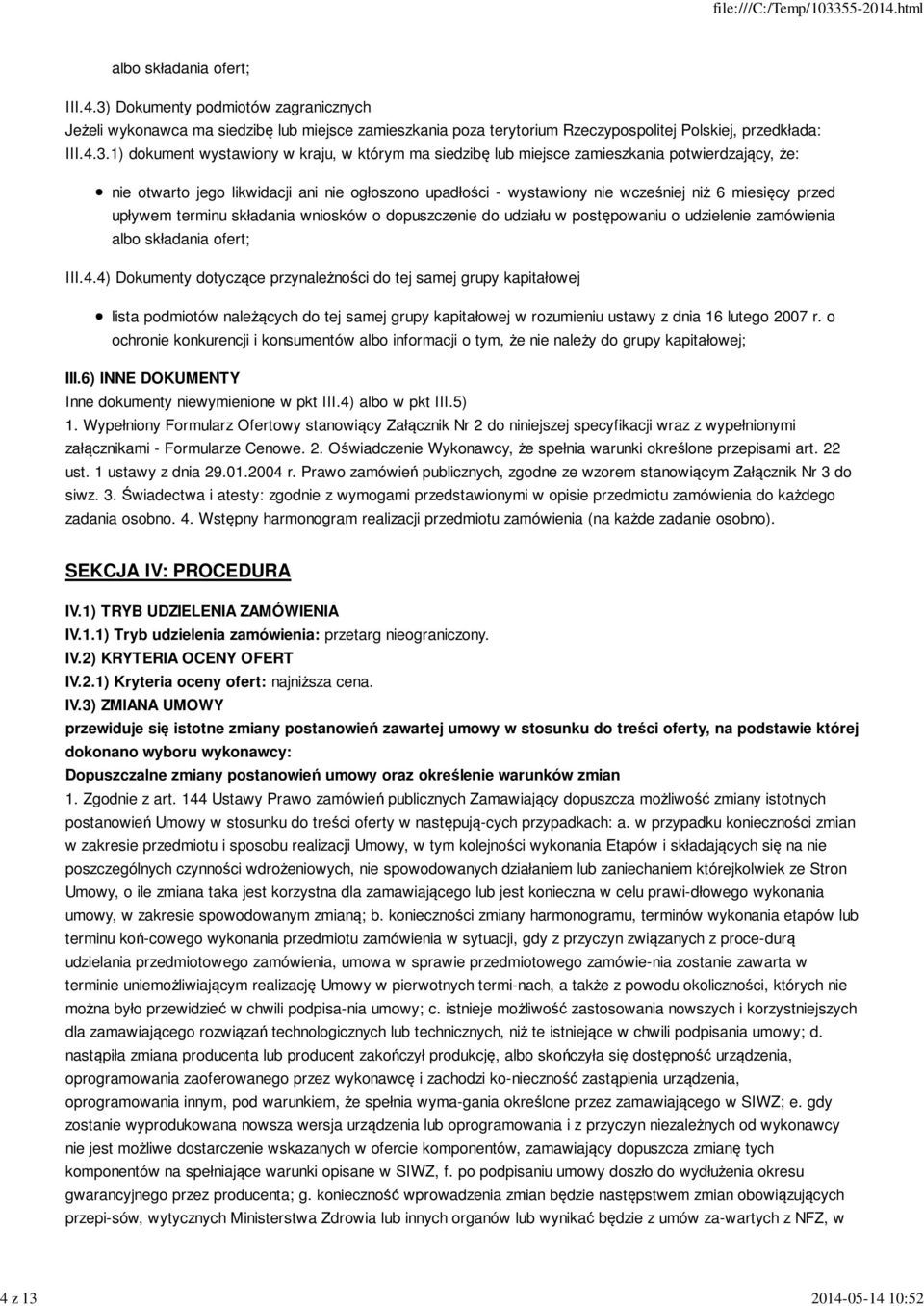 file:///C:/Temp/103355-2014.html

albo składania ofert;

III.4.3) Dokumenty podmiotów zagranicznych
Jeżeli wykonawca ma siedzibę lub miejsce zamieszkania poza terytorium Rzeczypospolitej Polskiej, przedkłada:
III.4.3.1) dokument wystawiony w kraju, w którym ma siedzibę lub miejsce zamieszkania potwierdzający, że:

nie otwarto jego likwidacji ani nie ogłoszono upadłości - wystawiony nie wcześniej niż 6 miesięcy przed upływem terminu składania wniosków o dopuszczenie do udziału w postępowaniu o udzielenie zamówienia albo składania ofert;

III.4.4) Dokumenty dotyczące przynależności do tej samej grupy kapitałowej

lista podmiotów należących do tej samej grupy kapitałowej w rozumieniu ustawy z dnia 16 lutego 2007 r. o ochronie konkurencji i konsumentów albo informacji o tym, że nie należy do grupy kapitałowej;

III.6) INNE DOKUMENTY
Inne dokumenty niewymienione w pkt III.4) albo w pkt III.5)
1. Wypełniony Formularz Ofertowy stanowiący Załącznik Nr 2 do niniejszej specyfikacji wraz z wypełnionymi załącznikami - Formularze Cenowe. 2. Oświadczenie Wykonawcy, że spełnia warunki określone przepisami art. 22 ust. 1 ustawy z dnia 29.01.2004 r. Prawo zamówień publicznych, zgodne ze wzorem stanowiącym Załącznik Nr 3 do siwz. 3. Świadectwa i atesty: zgodnie z wymogami przedstawionymi w opisie przedmiotu zamówienia do każdego zadania osobno. 4. Wstępny harmonogram realizacji przedmiotu zamówienia (na każde zadanie osobno).

SEKCJA IV: PROCEDURA

IV.1) TRYB UDZIELENIA ZAMÓWIENIA
IV.1.1) Tryb udzielenia zamówienia: przetarg nieograniczony.
IV.2) KRYTERIA OCENY OFERT
IV.2.1) Kryteria oceny ofert: najniższa cena.
IV.3) ZMIANA UMOWY
przewiduje się istotne zmiany postanowień zawartej umowy w stosunku do treści oferty, na podstawie której dokonano wyboru wykonawcy:
Dopuszczalne zmiany postanowień umowy oraz określenie warunków zmian
1. Zgodnie z art. 144 Ustawy Prawo zamówień publicznych Zamawiający dopuszcza możliwość zmiany istotnych postanowień Umowy w stosunku do treści oferty w następują-cych przypadkach: a. w przypadku konieczności zmian w zakresie przedmiotu i sposobu realizacji Umowy, w tym kolejności wykonania Etapów i składających się na nie poszczególnych czynności wdrożeniowych, nie spowodowanych działaniem lub zaniechaniem którejkolwiek ze Stron Umowy, o ile zmiana taka jest korzystna dla zamawiającego lub jest konieczna w celu prawi-dłowego wykonania umowy, w zakresie spowodowanym zmianą; b. konieczności zmiany harmonogramu, terminów wykonania etapów lub terminu koń-cowego wykonania przedmiotu zamówienia w sytuacji, gdy z przyczyn związanych z proce-durą udzielania przedmiotowego zamówienia, umowa w sprawie przedmiotowego zamówie-nia zostanie zawarta w terminie uniemożliwiającym realizację Umowy w pierwotnych termi-nach, a także z powodu okoliczności, których nie można było przewidzieć w chwili podpisa-nia umowy; c. istnieje możliwość zastosowania nowszych i korzystniejszych dla zamawiającego rozwiązań technologicznych lub technicznych, niż te istniejące w chwili podpisania umowy; d. nastąpiła zmiana producenta lub producent zakończył produkcję, albo skończyła się dostępność urządzenia, oprogramowania zaoferowanego przez wykonawcę i zachodzi ko-nieczność zastąpienia urządzenia, oprogramowania innym, pod warunkiem, że spełnia wyma-gania określone przez zamawiającego w SIWZ; e. gdy zostanie wyprodukowana nowsza wersja urządzenia lub oprogramowania i z przyczyn niezależnych od wykonawcy nie jest możliwe dostarczenie wskazanych w ofercie komponentów, zamawiający dopuszcza zmianę tych komponentów na spełniające warunki opisane w SIWZ, f. po podpisaniu umowy doszło do wydłużenia okresu gwarancyjnego przez producenta; g. konieczność wprowadzenia zmian będzie następstwem zmian obowiązujących przepi-sów, wytycznych Ministerstwa Zdrowia lub innych organów lub wynikać będzie z umów za-wartych z NFZ, w

4 z 13 2014-05-14 10:52